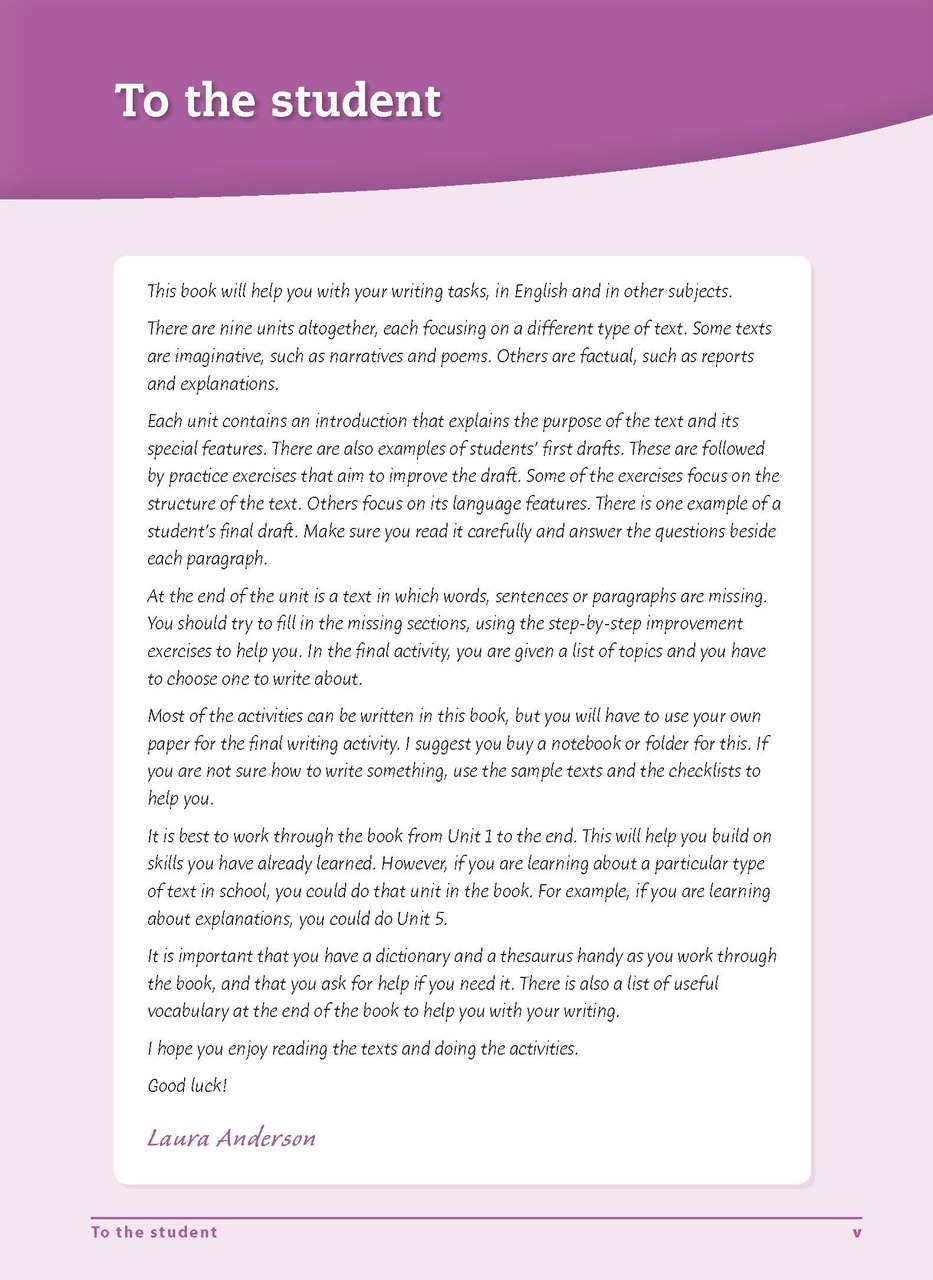 To the student

This book will help you with your writing tasks, in English and in other subjects.

There are nine units altogether, each focusing on a different type of text. Some texts are imaginative, such as narratives and poems. Others are factual, such as reports and explanations.

Each unit contains an introduction that explains the purpose of the text and its special features. There are also examples of students' first drafts. These are followed by practice exercises that aim to improve the draft. Some of the exercises focus on the structure of the text. Others focus on its language features. There is one example of a student's final draft. Make sure you read it carefully and answer the questions beside each paragraph.

At the end of the unit is a text in which words, sentences or paragraphs are missing. You should try to fill in the missing sections, using the step-by-step improvement exercises to help you. In the final activity, you are given a list of topics and you have to choose one to write about.

Most of the activities can be written in this book, but you will have to use your own paper for the final writing activity. I suggest you buy a notebook or folder for this. If you are not sure how to write something, use the sample texts and the checklists to help you.

It is best to work through the book from Unit 1 to the end. This will help you build on skills you have already learned. However, if you are learning about a particular type of text in school, you could do that unit in the book. For example, if you are learning about explanations, you could do Unit 5.

It is important that you have a dictionary and a thesaurus handy as you work through the book, and that you ask for help if you need it. There is also a list of useful vocabulary at the end of the book to help you with your writing.

I hope you enjoy reading the texts and doing the activities.

Good luck!

Laura Anderson

To the student v